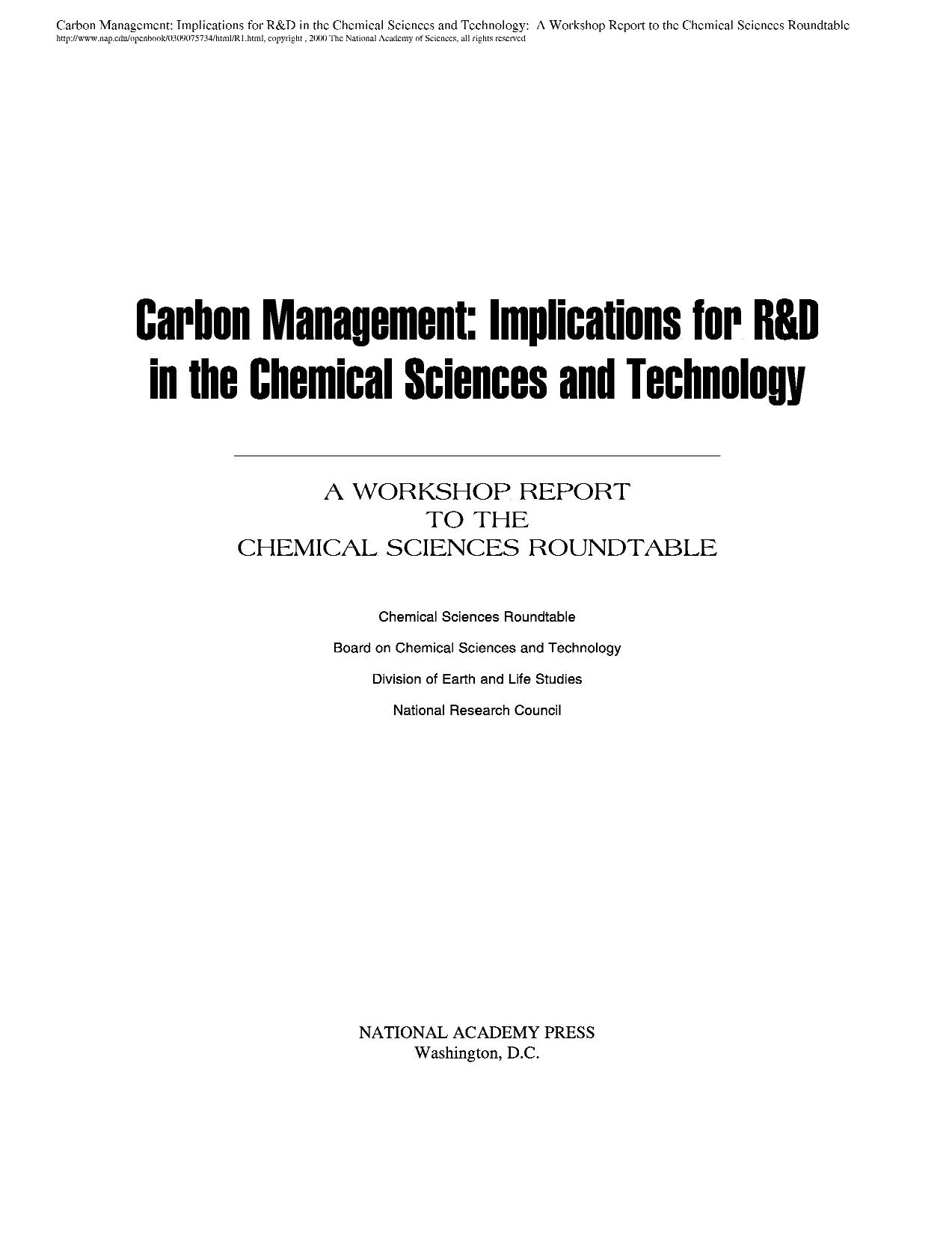 Carbon Management: Implications for R&D in the Chemical Sciences and Technology: A Workshop Report to the Chemical Sciences Roundtable
http://www.nap.edu/openbook/0309075734/html/R1.html, copyright , 2000 The National Academy of Sciences, all rights reserved

Carbon Management: Implications for R&D in the Chemical Sciences and Technology

A WORKSHOP REPORT
TO THE
CHEMICAL SCIENCES ROUNDTABLE

Chemical Sciences Roundtable

Board on Chemical Sciences and Technology

Division of Earth and Life Studies

National Research Council

NATIONAL ACADEMY PRESS
Washington, D.C.